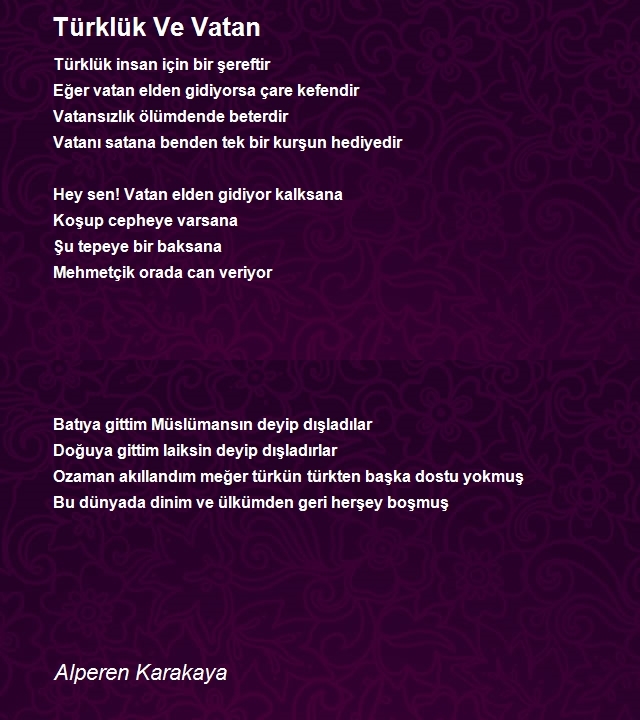 Türklük Ve Vatan

Türklük insan için bir şereftir
Eğer vatan elden gidiyorsa çare kefendir
Vatansızlık ölümdende beterdir
Vatanı satana benden tek bir kurşun hediyedir

Hey sen! Vatan elden gidiyor kalksana
Koşup cepheye varsana
Şu tepeye bir baksana
Mehmetçik orada can veriyor

Batıya gittim Müslümansın deyip dışladılar
Doğuya gittim laiksin deyip dışladırlar
Ozaman akıllandım meğer türkün türkten başka dostu yokmuş
Bu dünyada dinim ve ülkümden geri herşey boşmuş

Alperen Karakaya